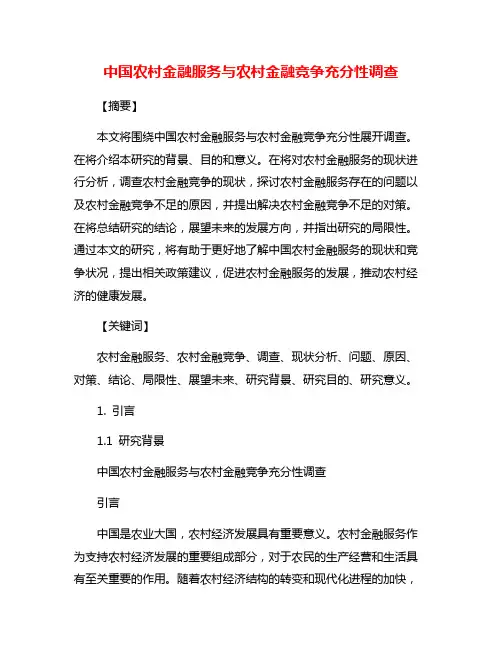 中国农村金融服务与农村金融竞争充分性调查

【摘要】

本文将围绕中国农村金融服务与农村金融竞争充分性展开调查。在将介绍本研究的背景、目的和意义。在将对农村金融服务的现状进行分析，调查农村金融竞争的现状，探讨农村金融服务存在的问题以及农村金融竞争不足的原因，并提出解决农村金融竞争不足的对策。在将总结研究的结论，展望未来的发展方向，并指出研究的局限性。通过本文的研究，将有助于更好地了解中国农村金融服务的现状和竞争状况，提出相关政策建议，促进农村金融服务的发展，推动农村经济的健康发展。

【关键词】

农村金融服务、农村金融竞争、调查、现状分析、问题、原因、对策、结论、局限性、展望未来、研究背景、研究目的、研究意义。

1. 引言

1.1 研究背景

中国农村金融服务与农村金融竞争充分性调查

引言

中国是农业大国，农村经济发展具有重要意义。农村金融服务作为支持农村经济发展的重要组成部分，对于农民的生产经营和生活具有至关重要的作用。随着农村经济结构的转变和现代化进程的加快，